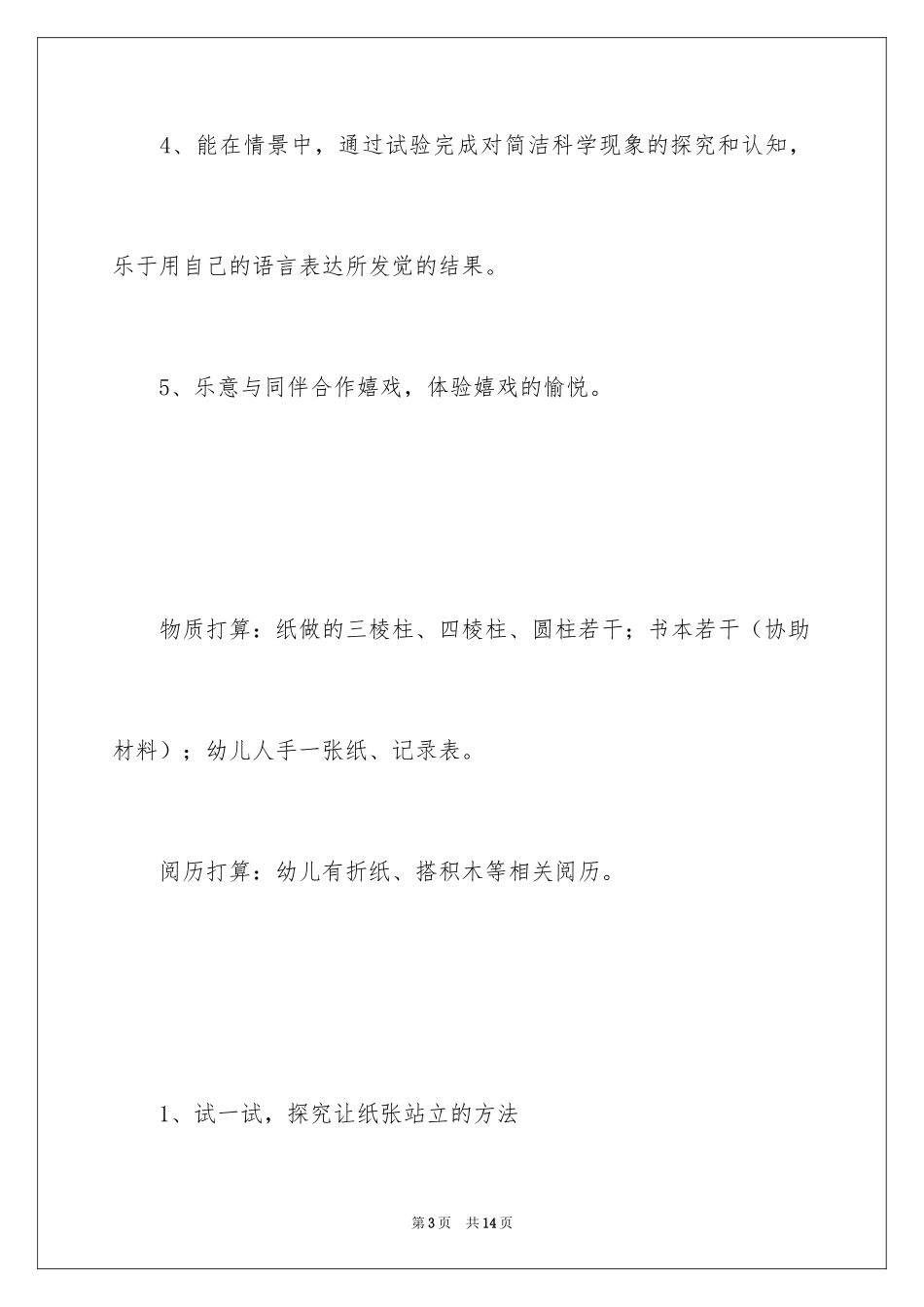 4、能在情景中，通过试验完成对简洁科学现象的探究和认知，乐于用自己的语言表达所发觉的结果。

5、乐意与同伴合作嬉戏，体验嬉戏的愉悦。

物质打算：纸做的三棱柱、四棱柱、圆柱若干；书本若干（协助材料）；幼儿人手一张纸、记录表。

阅历打算：幼儿有折纸、搭积木等相关阅历。

1、试一试，探究让纸张站立的方法

第3页　共14页